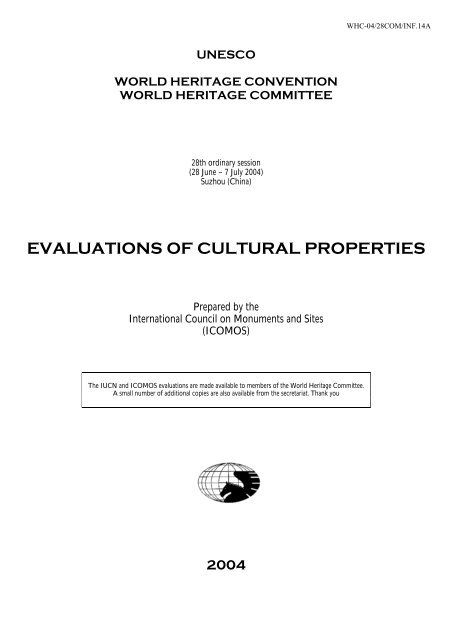 WHC-04/28COM/INF.14A

UNESCO

WORLD HERITAGE CONVENTION
WORLD HERITAGE COMMITTEE

28th ordinary session
(28 June – 7 July 2004)
Suzhou (China)

EVALUATIONS OF CULTURAL PROPERTIES

Prepared by the
International Council on Monuments and Sites
(ICOMOS)

The IUCN and ICOMOS evaluations are made available to members of the World Heritage Committee. A small number of additional copies are also available from the secretariat. Thank you

2004